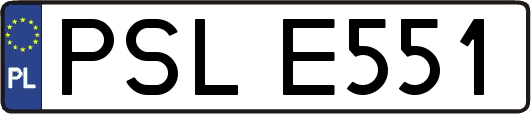 PL
PSL E551